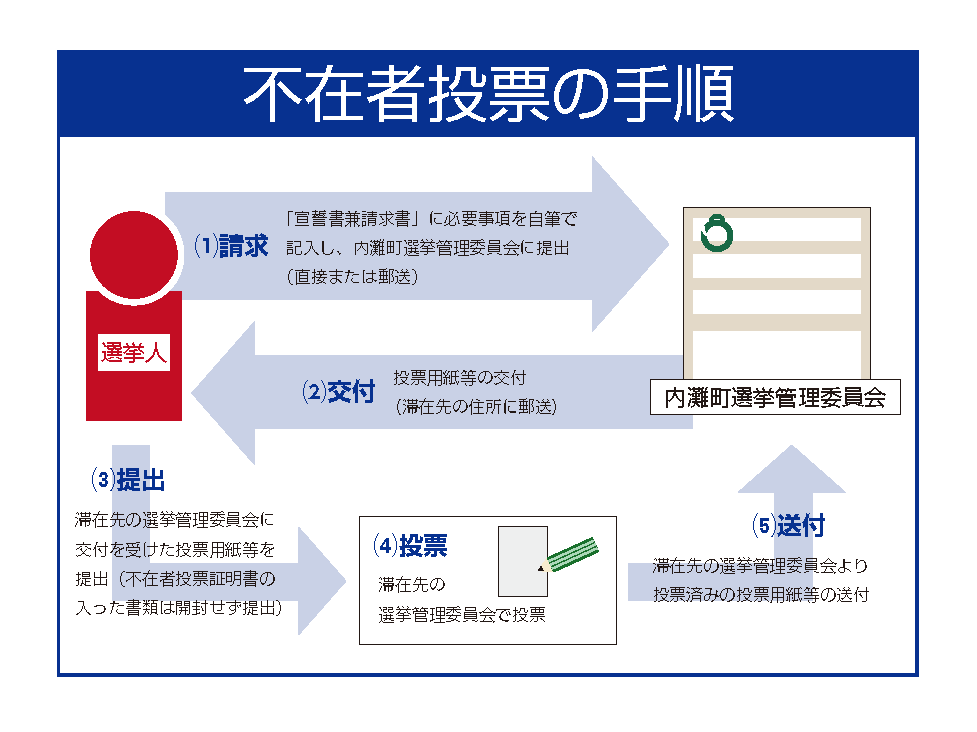 不在者投票の手順

選挙人

(1)請求

「宣誓書兼請求書」に必要事項を自筆で記入し、内灘町選挙管理委員会に提出（直接または郵送）

(2)交付

投票用紙等の交付（滞在先の住所に郵送）

内灘町選挙管理委員会

(3)提出

滞在先の選挙管理委員会に交付を受けた投票用紙等を提出（不在者投票証明書の入った書類は開封せず提出）

(4)投票

滞在先の選挙管理委員会で投票

(5)送付

滞在先の選挙管理委員会より投票済みの投票用紙等の送付